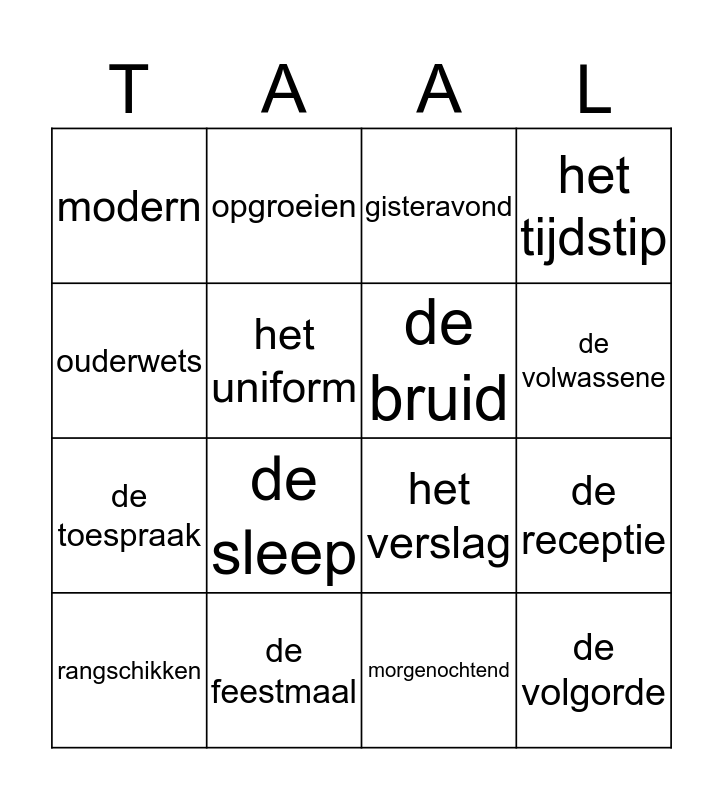 | T | A | A | L |
|---|---|---|---|
| modern | opgroeien | gisteravond | het tijdstip |
| ouderwets | het uniform | de bruid | de volwassene |
| de toespraak | de sleep | het verslag | de receptie |
| rangschikken | de feestmaal | morgenochtend | de volgorde |